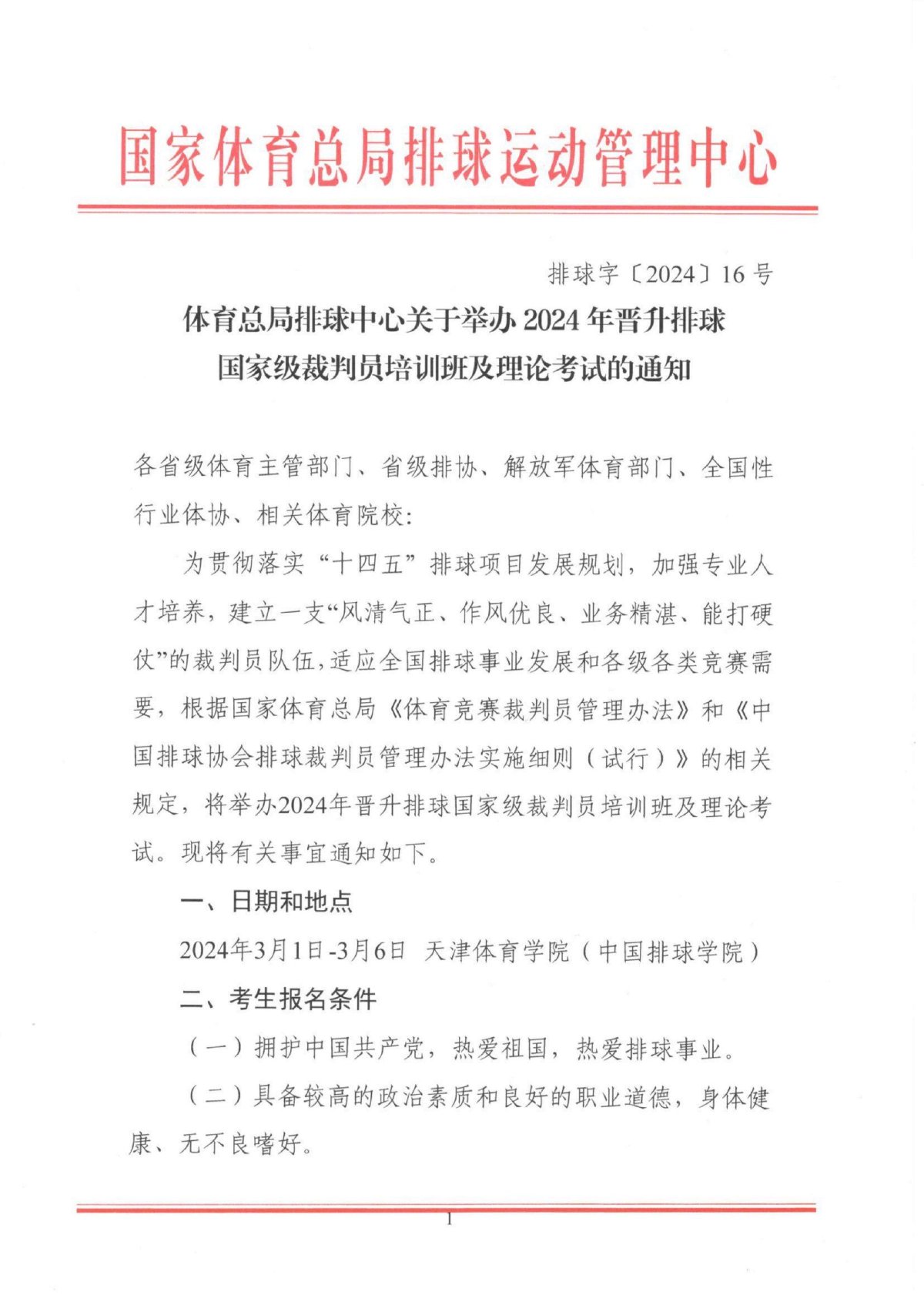 国家体育总局排球运动管理中心

排球字〔2024〕16号

体育总局排球中心关于举办2024年晋升排球国家级裁判员培训班及理论考试的通知

各省级体育主管部门、省级排协、解放军体育部门、全国性行业体协、相关体育院校：

为贯彻落实“十四五”排球项目发展规划，加强专业人才培养，建立一支“风清气正、作风优良、业务精湛、能打硬仗”的裁判员队伍，适应全国排球事业发展和各级各类竞赛需要，根据国家体育总局《体育竞赛裁判员管理办法》和《中国排球协会排球裁判员管理办法实施细则（试行）》的相关规定，将举办2024年晋升排球国家级裁判员培训班及理论考试。现将有关事宜通知如下。

一、日期和地点

2024年3月1日-3月6日 天津体育学院（中国排球学院）

二、考生报名条件

（一）拥护中国共产党，热爱祖国，热爱排球事业。

（二）具备较高的政治素质和良好的职业道德，身体健康、无不良嗜好。

1